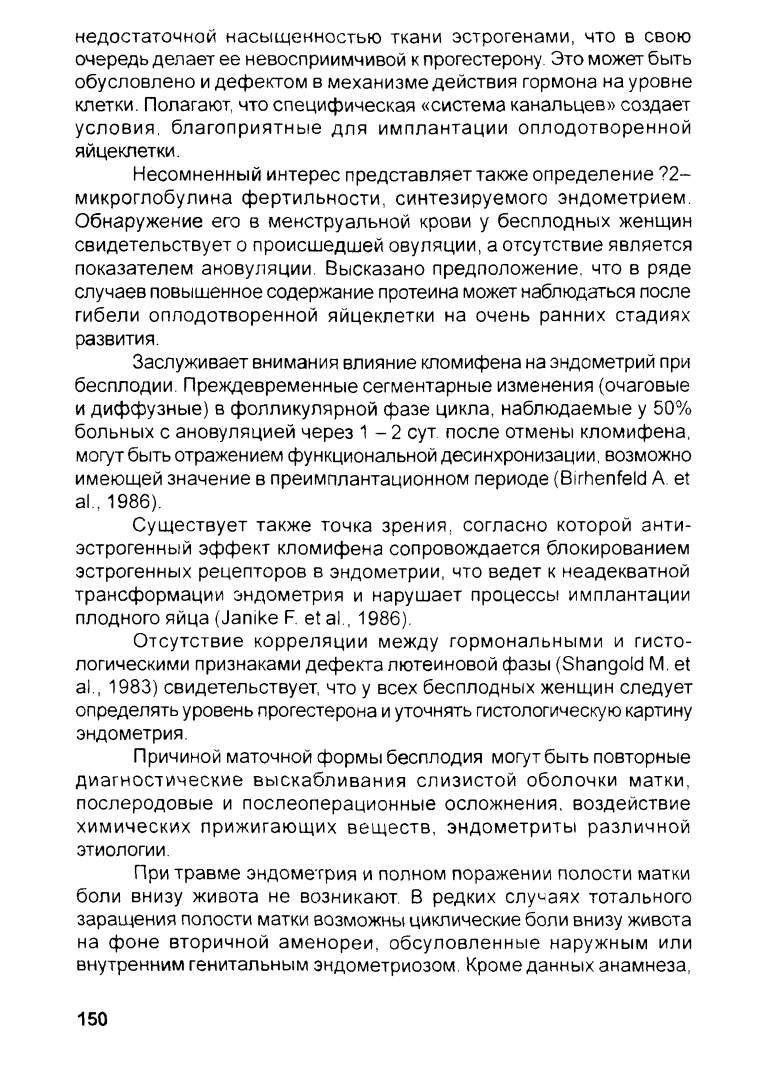 недостаточной насыщенностью ткани эстрогенами, что в свою очередь делает ее невосприимчивой к прогестерону. Это может быть обусловлено и дефектом в механизме действия гормона на уровне клетки. Полагают, что специфическая «система канальцев» создает условия, благоприятные для имплантации оплодотворенной яйцеклетки.

Несомненный интерес представляет также определение ?2–микроглобулина фертильности, синтезируемого эндометрием. Обнаружение его в менструальной крови у бесплодных женщин свидетельствует о происшедшей овуляции, а отсутствие является показателем ановуляции. Высказано предположение, что в ряде случаев повышенное содержание протеина может наблюдаться после гибели оплодотворенной яйцеклетки на очень ранних стадиях развития.

Заслуживает внимания влияние кломифена на эндометрий при бесплодии. Преждевременные сегментарные изменения (очаговые и диффузные) в фолликулярной фазе цикла, наблюдаемые у 50% больных с ановуляцией через 1 – 2 сут. после отмены кломифена, могут быть отражением функциональной десинхронизации, возможно имеющей значение в преимплантационном периоде (Birhenfeld A. et al., 1986).

Существует также точка зрения, согласно которой антиэстрогенный эффект кломифена сопровождается блокированием эстрогенных рецепторов в эндометрии, что ведет к неадекватной трансформации эндометрия и нарушает процессы имплантации плодного яйца (Janike F. et al., 1986).

Отсутствие корреляции между гормональными и гистологическими признаками дефекта лютеиновой фазы (Shangold M. et al., 1983) свидетельствует, что у всех бесплодных женщин следует определять уровень прогестерона и уточнять гистологическую картину эндометрия.

Причиной маточной формы бесплодия могут быть повторные диагностические выскабливания слизистой оболочки матки, послеродовые и послеоперационные осложнения, воздействие химических прижигающих веществ, эндометриты различной этиологии.

При травме эндометрия и полном поражении полости матки боли внизу живота не возникают. В редких случаях тотального заращения полости матки возможны циклические боли внизу живота на фоне вторичной аменореи, обусловленные наружным или внутренним генитальным эндометриозом. Кроме данных анамнеза,

150